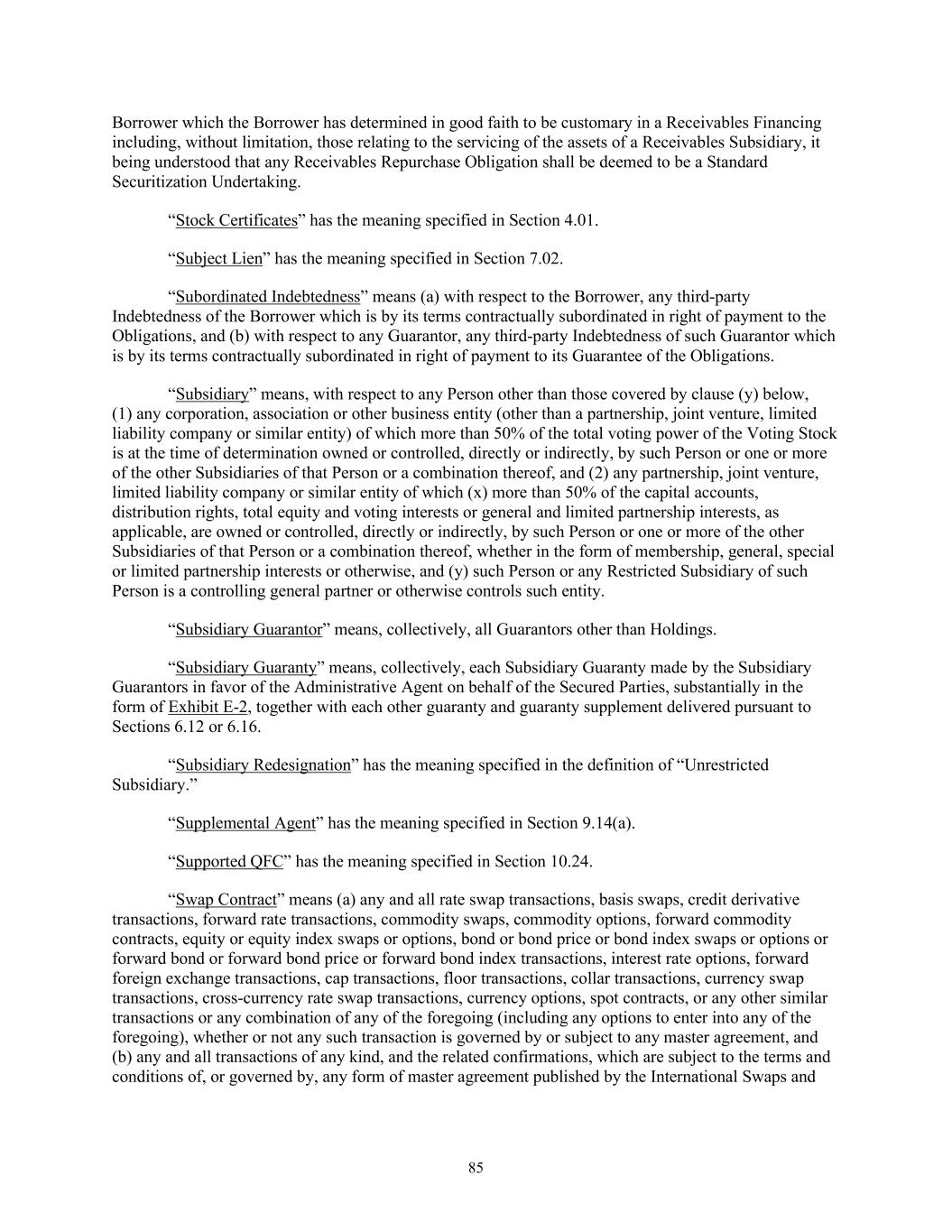 Borrower which the Borrower has determined in good faith to be customary in a Receivables Financing including, without limitation, those relating to the servicing of the assets of a Receivables Subsidiary, it being understood that any Receivables Repurchase Obligation shall be deemed to be a Standard Securitization Undertaking.

“Stock Certificates” has the meaning specified in Section 4.01.

“Subject Lien” has the meaning specified in Section 7.02.

“Subordinated Indebtedness” means (a) with respect to the Borrower, any third-party Indebtedness of the Borrower which is by its terms contractually subordinated in right of payment to the Obligations, and (b) with respect to any Guarantor, any third-party Indebtedness of such Guarantor which is by its terms contractually subordinated in right of payment to its Guarantee of the Obligations.

“Subsidiary” means, with respect to any Person other than those covered by clause (y) below, (1) any corporation, association or other business entity (other than a partnership, joint venture, limited liability company or similar entity) of which more than 50% of the total voting power of the Voting Stock is at the time of determination owned or controlled, directly or indirectly, by such Person or one or more of the other Subsidiaries of that Person or a combination thereof, and (2) any partnership, joint venture, limited liability company or similar entity of which (x) more than 50% of the capital accounts, distribution rights, total equity and voting interests or general and limited partnership interests, as applicable, are owned or controlled, directly or indirectly, by such Person or one or more of the other Subsidiaries of that Person or a combination thereof, whether in the form of membership, general, special or limited partnership interests or otherwise, and (y) such Person or any Restricted Subsidiary of such Person is a controlling general partner or otherwise controls such entity.

“Subsidiary Guarantor” means, collectively, all Guarantors other than Holdings.

“Subsidiary Guaranty” means, collectively, each Subsidiary Guaranty made by the Subsidiary Guarantors in favor of the Administrative Agent on behalf of the Secured Parties, substantially in the form of Exhibit E-2, together with each other guaranty and guaranty supplement delivered pursuant to Sections 6.12 or 6.16.

“Subsidiary Redesignation” has the meaning specified in the definition of “Unrestricted Subsidiary.”

“Supplemental Agent” has the meaning specified in Section 9.14(a).

“Supported QFC” has the meaning specified in Section 10.24.

“Swap Contract” means (a) any and all rate swap transactions, basis swaps, credit derivative transactions, forward rate transactions, commodity swaps, commodity options, forward commodity contracts, equity or equity index swaps or options, bond or bond price or bond index swaps or options or forward bond or forward bond price or forward bond index transactions, interest rate options, forward foreign exchange transactions, cap transactions, floor transactions, collar transactions, currency swap transactions, cross-currency rate swap transactions, currency options, spot contracts, or any other similar transactions or any combination of any of the foregoing (including any options to enter into any of the foregoing), whether or not any such transaction is governed by or subject to any master agreement, and (b) any and all transactions of any kind, and the related confirmations, which are subject to the terms and conditions of, or governed by, any form of master agreement published by the International Swaps and

85